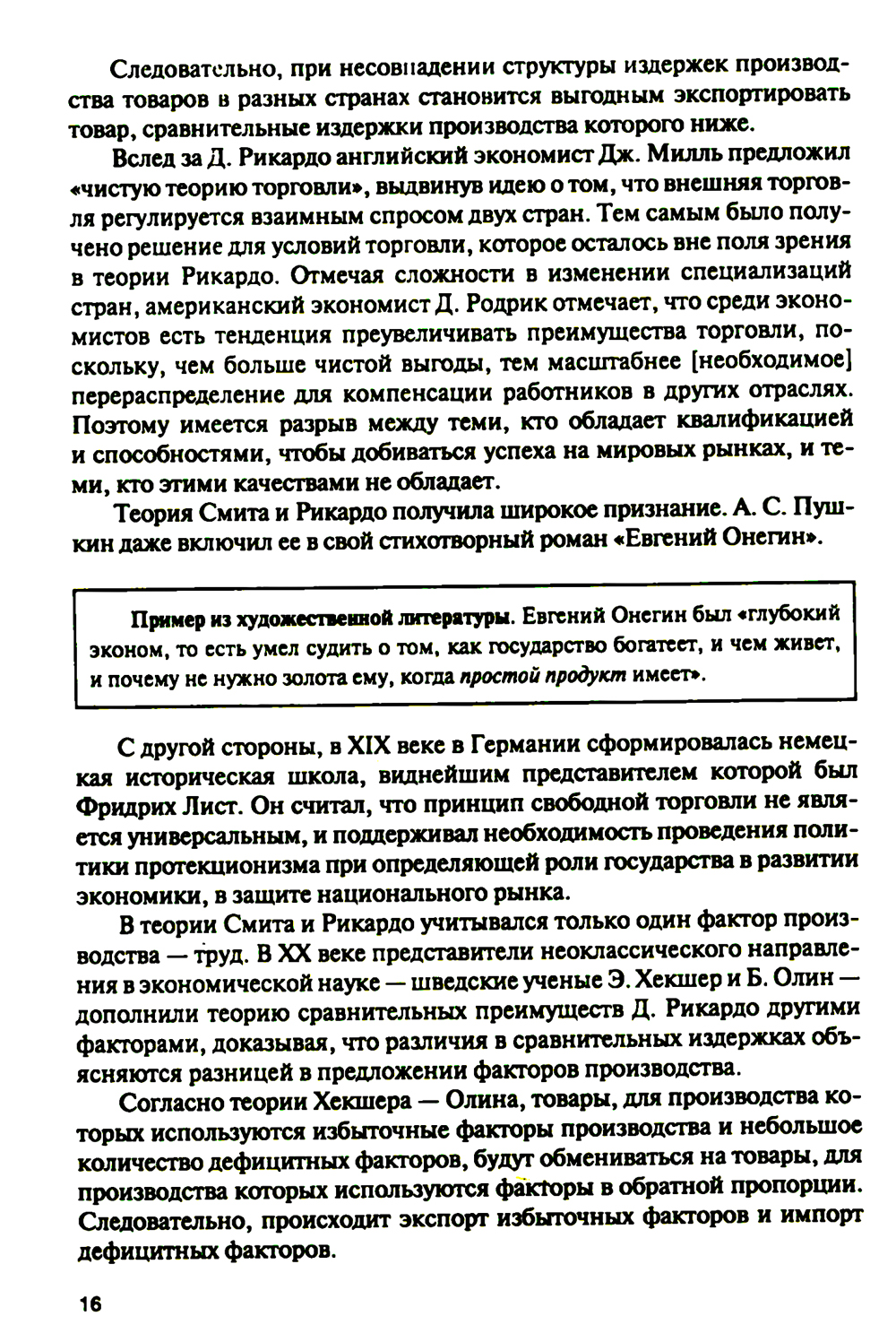 Следовательно, при несовпадении структуры издержек производства товаров в разных странах становится выгодным экспортировать товар, сравнительные издержки производства которого ниже.

Вслед за Д. Рикардо английский экономист Дж. Милль предложил «чистую теорию торговли», выдвинув идею о том, что внешняя торговля регулируется взаимным спросом двух стран. Тем самым было получено решение для условий торговли, которое осталось вне поля зрения в теории Рикардо. Отмечая сложности в изменении специализаций стран, американский экономист Д. Родрик отмечает, что среди экономистов есть тенденция преувеличивать преимущества торговли, поскольку, чем больше чистой выгоды, тем масштабнее [необходимое] перераспределение для компенсации работников в других отраслях. Поэтому имеется разрыв между теми, кто обладает квалификацией и способностями, чтобы добиваться успеха на мировых рынках, и теми, кто этими качествами не обладает.

Теория Смита и Рикардо получила широкое признание. А. С. Пушкин даже включил ее в свой стихотворный роман «Евгений Онегин».

Пример из художественной литературы. Евгений Онегин был «глубокий эконом, то есть умел судить о том, как государство богатеет, и чем живет, и почему не нужно золота ему, когда простой продукт имеет».

С другой стороны, в XIX веке в Германии сформировалась немецкая историческая школа, виднейшим представителем которой был Фридрих Лист. Он считал, что принцип свободной торговли не является универсальным, и поддерживал необходимость проведения политики протекционизма при определяющей роли государства в развитии экономики, в защите национального рынка.

В теории Смита и Рикардо учитывался только один фактор производства — труд. В XX веке представители неоклассического направления в экономической науке — шведские ученые Э. Хекшер и Б. Олин — дополнили теорию сравнительных преимуществ Д. Рикардо другими факторами, доказывая, что различия в сравнительных издержках объясняются разницей в предложении факторов производства.

Согласно теории Хекшера — Олина, товары, для производства которых используются избыточные факторы производства и небольшое количество дефицитных факторов, будут обмениваться на товары, для производства которых используются факторы в обратной пропорции. Следовательно, происходит экспорт избыточных факторов и импорт дефицитных факторов.

16